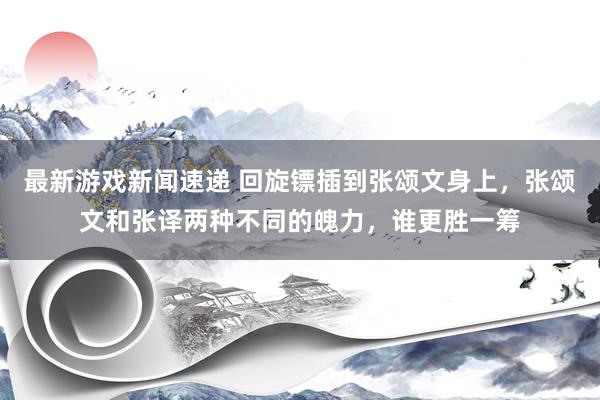 最新游戏新闻速递 回旋镖插到张颂文身上，张颂文和张译两种不同的魄力，谁更胜一筹